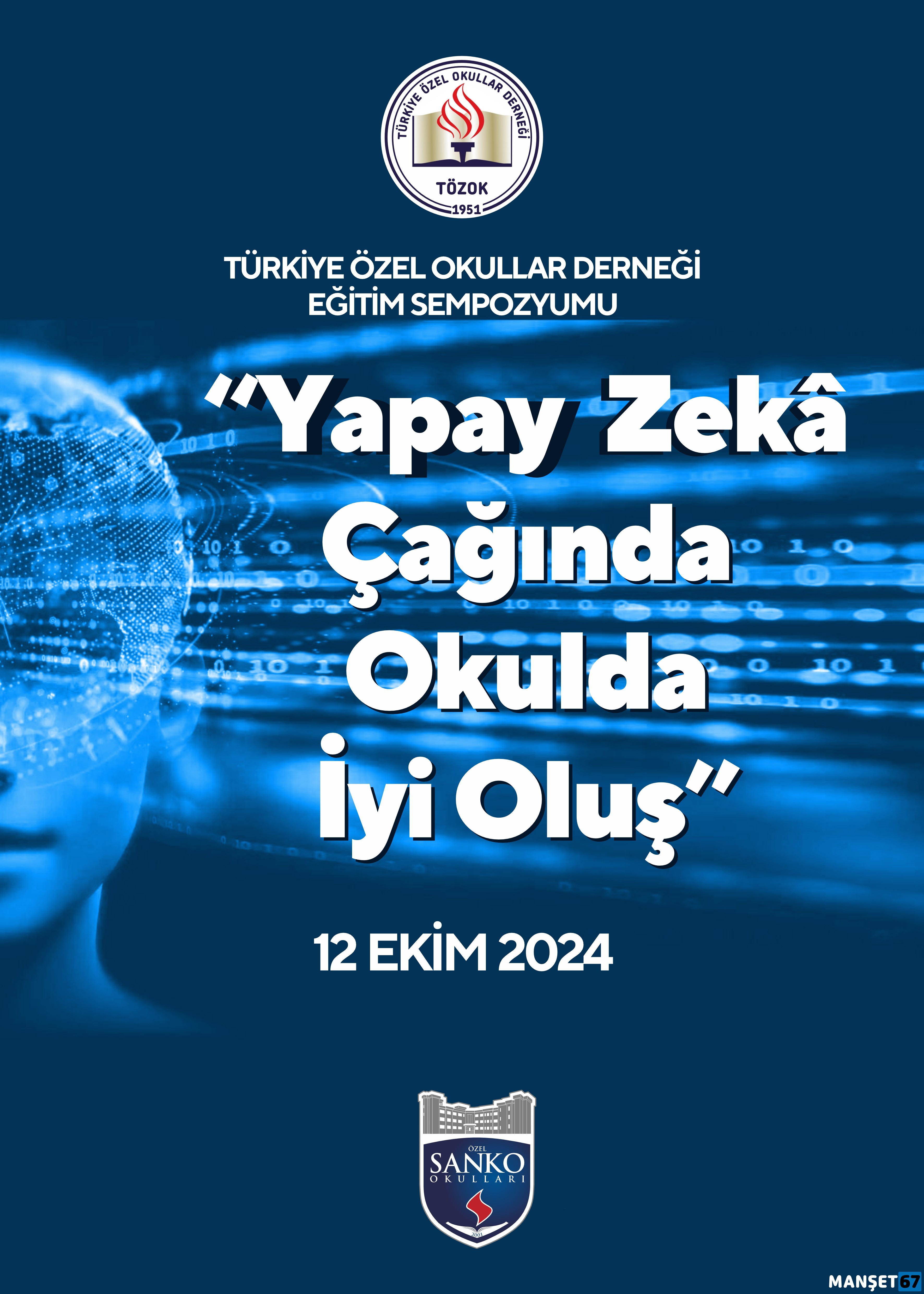 TÜRKİYE ÖZEL OKULLAR DERNEĞİ
TÖZOK
1951

TÜRKİYE ÖZEL OKULLAR DERNEĞİ
EĞİTİM SEMPOZYUMU

“Yapay Zekâ Çağında Okulda İyi Oluş”

12 EKİM 2024

ÖZEL
SANKO
OKULLARI
2001

MANŞET67